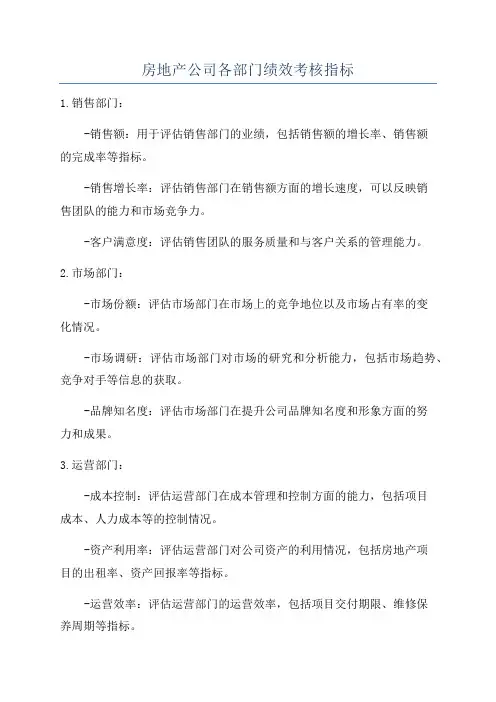 房地产公司各部门绩效考核指标

1.销售部门：

-销售额：用于评估销售部门的业绩，包括销售额的增长率、销售额的完成率等指标。

-销售增长率：评估销售部门在销售额方面的增长速度，可以反映销售团队的能力和市场竞争力。

-客户满意度：评估销售团队的服务质量和与客户关系的管理能力。

2.市场部门：

-市场份额：评估市场部门在市场上的竞争地位以及市场占有率的变化情况。

-市场调研：评估市场部门对市场的研究和分析能力，包括市场趋势、竞争对手等信息的获取。

-品牌知名度：评估市场部门在提升公司品牌知名度和形象方面的努力和成果。

3.运营部门：

-成本控制：评估运营部门在成本管理和控制方面的能力，包括项目成本、人力成本等的控制情况。

-资产利用率：评估运营部门对公司资产的利用情况，包括房地产项目的出租率、资产回报率等指标。

-运营效率：评估运营部门的运营效率，包括项目交付期限、维修保养周期等指标。